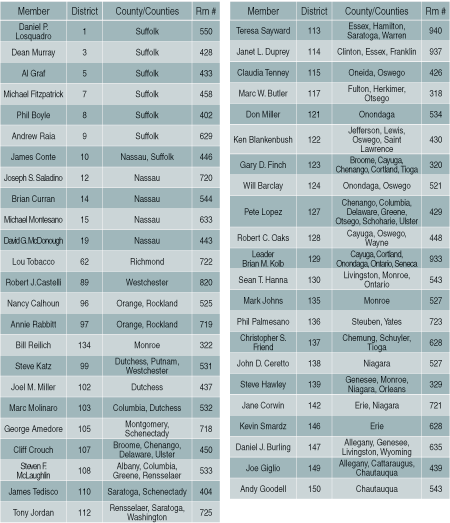 | Member | District | County/Counties | Rm # |
|---|---|---|---|
| Daniel P. Losquadro | 1 | Suffolk | 550 |
| Dean Murray | 3 | Suffolk | 428 |
| Al Graf | 5 | Suffolk | 433 |
| Michael Fitzpatrick | 7 | Suffolk | 458 |
| Phil Boyle | 8 | Suffolk | 402 |
| Andrew Raia | 9 | Suffolk | 629 |
| James Conte | 10 | Nassau, Suffolk | 446 |
| Joseph S. Saladino | 12 | Nassau | 720 |
| Brian Curran | 14 | Nassau | 544 |
| Michael Montesano | 15 | Nassau | 633 |
| David G. McDonough | 19 | Nassau | 443 |
| Lou Tobacco | 62 | Richmond | 722 |
| Robert J. Castelli | 89 | Westchester | 820 |
| Nancy Calhoun | 96 | Orange, Rockland | 525 |
| Annie Rabbitt | 97 | Orange, Rockland | 719 |
| Bill Reilich | 134 | Monroe | 322 |
| Steve Katz | 99 | Dutchess, Putnam, Westchester | 531 |
| Joel M. Miller | 102 | Dutchess | 437 |
| Marc Molinaro | 103 | Columbia, Dutchess | 532 |
| George Amedore | 105 | Montgomery, Schenectady | 718 |
| Cliff Crouch | 107 | Broome, Chenango, Delaware, Ulster | 450 |
| Steven F. McLaughlin | 108 | Albany, Columbia, Greene, Rensselaer | 533 |
| James Tedisco | 110 | Saratoga, Schenectady | 404 |
| Tony Jordan | 112 | Rensselaer, Saratoga, Washington | 725 |

| Member | District | County/Counties | Rm # |
|---|---|---|---|
| Teresa Sayward | 113 | Essex, Hamilton, Saratoga, Warren | 940 |
| Janet L. Duprey | 114 | Clinton, Essex, Franklin | 937 |
| Claudia Tenney | 115 | Oneida, Oswego | 426 |
| Marc W. Butler | 117 | Fulton, Herkimer, Otsego | 318 |
| Don Miller | 121 | Onondaga | 534 |
| Ken Blankenbush | 122 | Jefferson, Lewis, Oswego, Saint Lawrence | 430 |
| Gary D. Finch | 123 | Broome, Cayuga, Chenango, Cortland, Tioga | 320 |
| Will Barclay | 124 | Onondaga, Oswego | 521 |
| Pete Lopez | 127 | Chenango, Columbia, Delaware, Greene, Otsego, Schoharie, Ulster | 429 |
| Robert C. Oaks | 128 | Cayuga, Oswego, Wayne | 448 |
| Leader Brian M. Kolb | 129 | Cayuga, Cortland, Onondaga, Ontario, Seneca | 933 |
| Sean T. Hanna | 130 | Livingston, Monroe, Ontario | 543 |
| Mark Johns | 135 | Monroe | 527 |
| Phil Palmesano | 136 | Steuben, Yates | 723 |
| Christopher S. Friend | 137 | Chemung, Schuyler, Tioga | 628 |
| John D. Ceretto | 138 | Niagara | 527 |
| Steve Hawley | 139 | Genesee, Monroe, Niagara, Orleans | 329 |
| Jane Corwin | 142 | Erie, Niagara | 721 |
| Kevin Smardz | 146 | Erie | 628 |
| Daniel J. Burling | 147 | Allegany, Genesee, Livingston, Wyoming | 635 |
| Joe Giglio | 149 | Allegany, Cattaraugus, Chautauqua | 439 |
| Andy Goodell | 150 | Chautauqua | 543 |